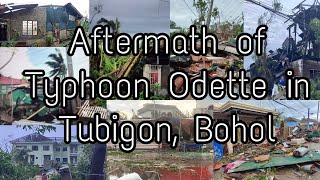 Aftermath of Typhoon Odette in Tubigon, Bohol